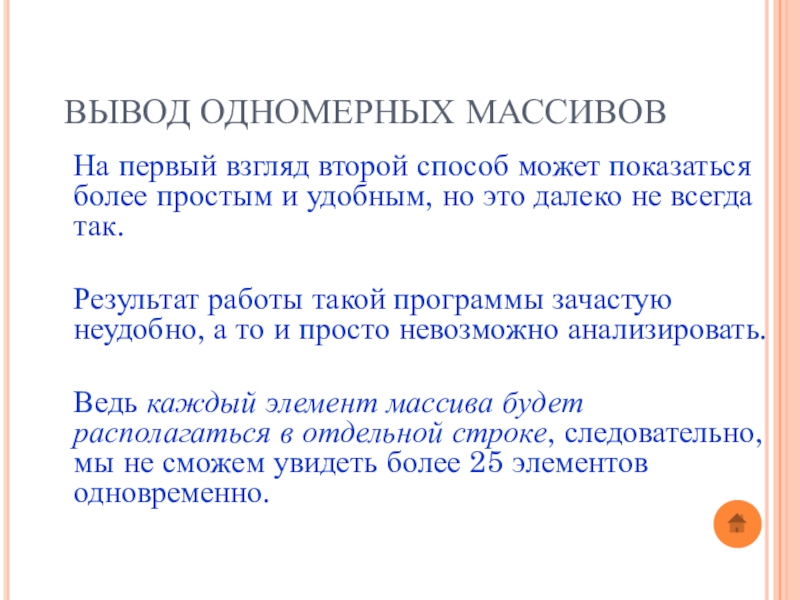 ВЫВОД ОДНОМЕРНЫХ МАССИВОВ

На первый взгляд второй способ может показаться более простым и удобным, но это далеко не всегда так.

Результат работы такой программы зачастую неудобно, а то и просто невозможно анализировать.

Ведь каждый элемент массива будет располагаться в отдельной строке, следовательно, мы не сможем увидеть более 25 элементов одновременно.